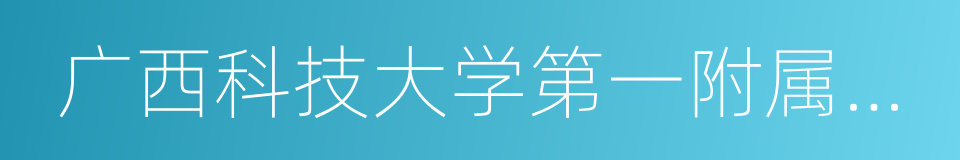 广西科技大学第一附属…